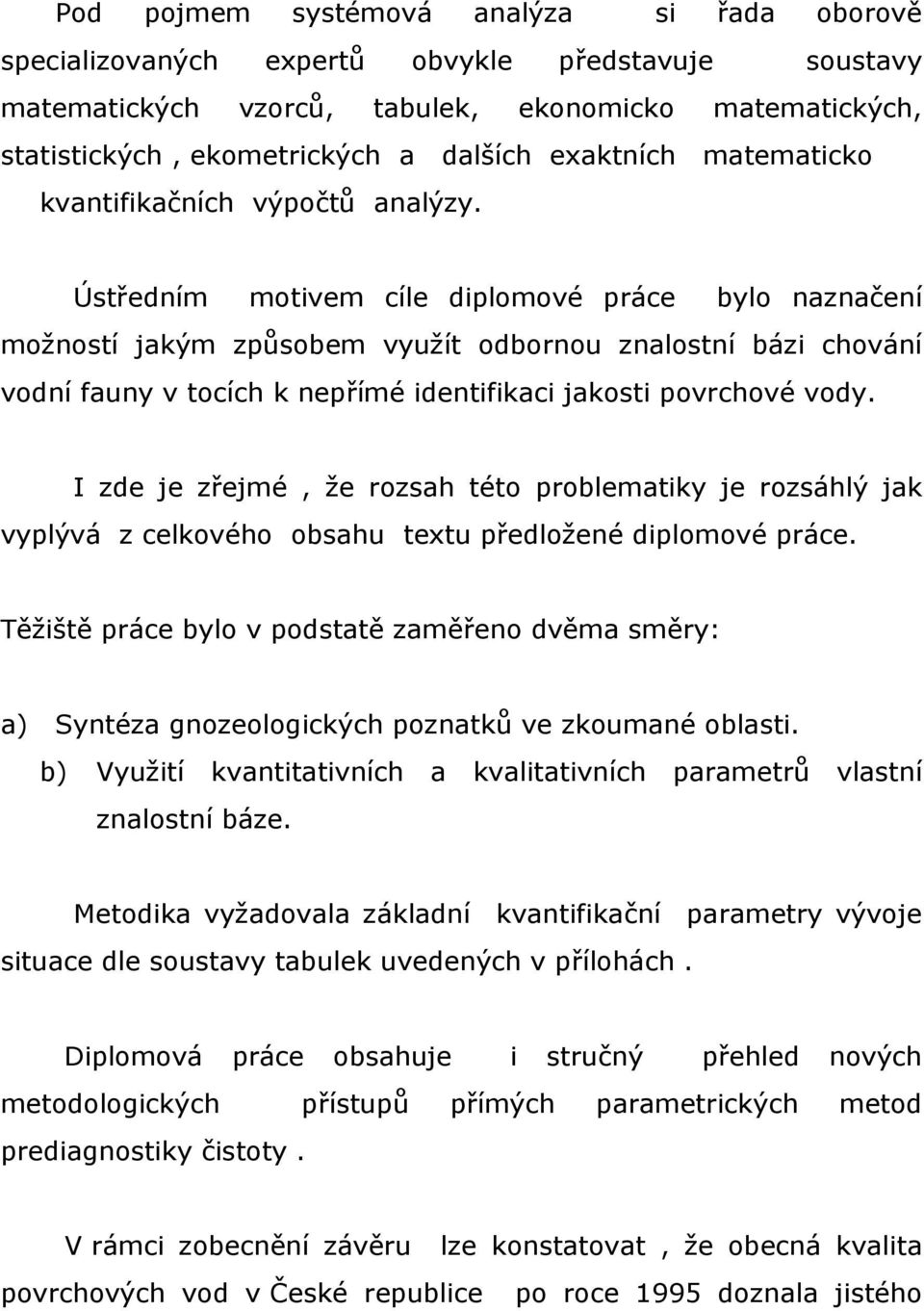 Pod pojmem systémová analýza si řada oborově specializovaných expertů obvykle představuje soustavy matematických vzorců, tabulek, ekonomicko matematických, statistických , ekometrických a dalších exaktních matematicko kvantifikačních výpočtů analýzy.

Ústředním motivem cíle diplomové práce bylo naznačení možností jakým způsobem využít odbornou znalostní bázi chování vodní fauny v tocích k nepřímé identifikaci jakosti povrchové vody.

I zde je zřejmé , že rozsah této problematiky je rozsáhlý jak vyplývá z celkového obsahu textu předložené diplomové práce.

Těžiště práce bylo v podstatě zaměřeno dvěma směry:

a) Syntéza gnozeologických poznatků ve zkoumané oblasti.
b) Využití kvantitativních a kvalitativních parametrů vlastní znalostní báze.

Metodika vyžadovala základní kvantifikační parametry vývoje situace dle soustavy tabulek uvedených v přílohách .

Diplomová práce obsahuje i stručný přehled nových metodologických přístupů přímých parametrických metod prediagnostiky čistoty .

V rámci zobecnění závěru lze konstatovat , že obecná kvalita povrchových vod v České republice po roce 1995 doznala jistého